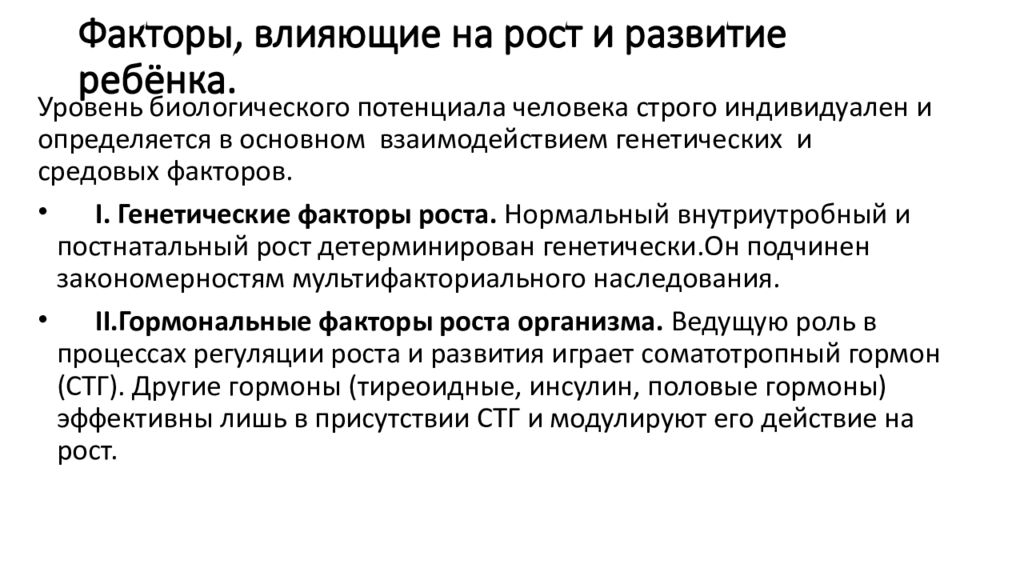 Факторы, влияющие на рост и развитие ребёнка.

Уровень биологического потенциала человека строго индивидуален и определяется в основном взаимодействием генетических и средовых факторов.

• I. Генетические факторы роста. Нормальный внутриутробный и постнатальный рост детерминирован генетически.Он подчинен закономерностям мультифакториального наследования.

• II.Гормональные факторы роста организма. Ведущую роль в процессах регуляции роста и развития играет соматотропный гормон (СТГ). Другие гормоны (тиреоидные, инсулин, половые гормоны) эффективны лишь в присутствии СТГ и модулируют его действие на рост.